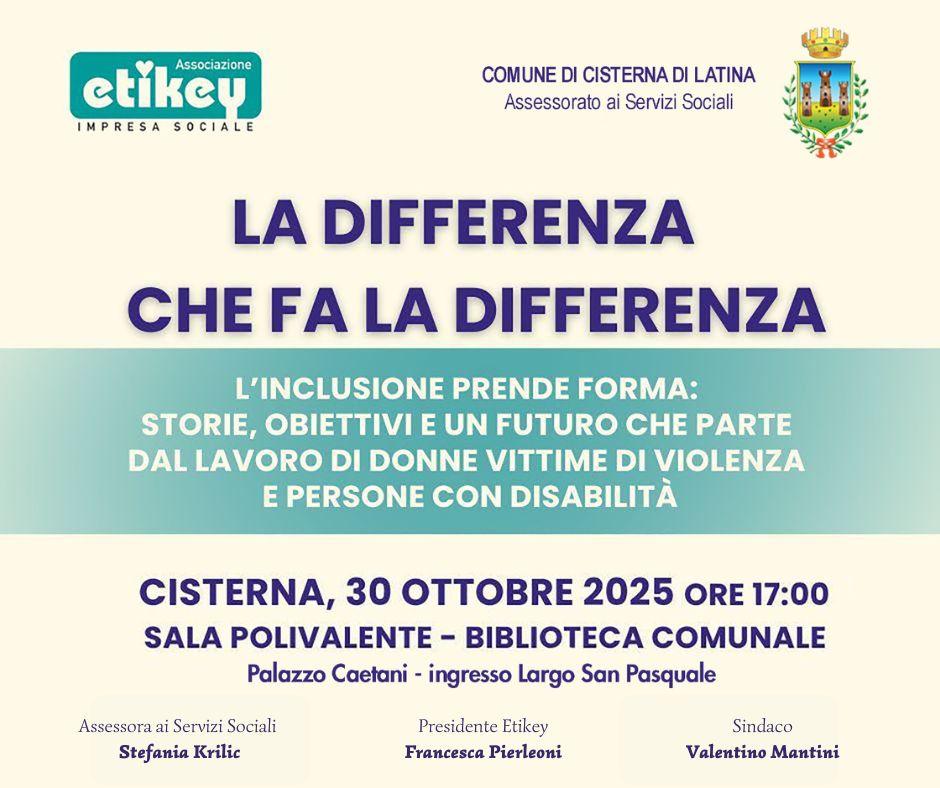 Associazione
etikey
IMPRESA SOCIALE

COMUNE DI CISTERNA DI LATINA
Assessorato ai Servizi Sociali

LA DIFFERENZA
CHE FA LA DIFFERENZA

L'INCLUSIONE PRENDE FORMA:
STORIE, OBIETTIVI E UN FUTURO CHE PARTE
DAL LAVORO DI DONNE VITTIME DI VIOLENZA
E PERSONE CON DISABILITÀ

CISTERNA, 30 OTTOBRE 2025 ORE 17:00
SALA POLIVALENTE - BIBLIOTECA COMUNALE
Palazzo Caetani - ingresso Largo San Pasquale

Assessora ai Servizi Sociali
Stefania Krilic

Presidente Etikey
Francesca Pierleoni

Sindaco
Valentino Mantini